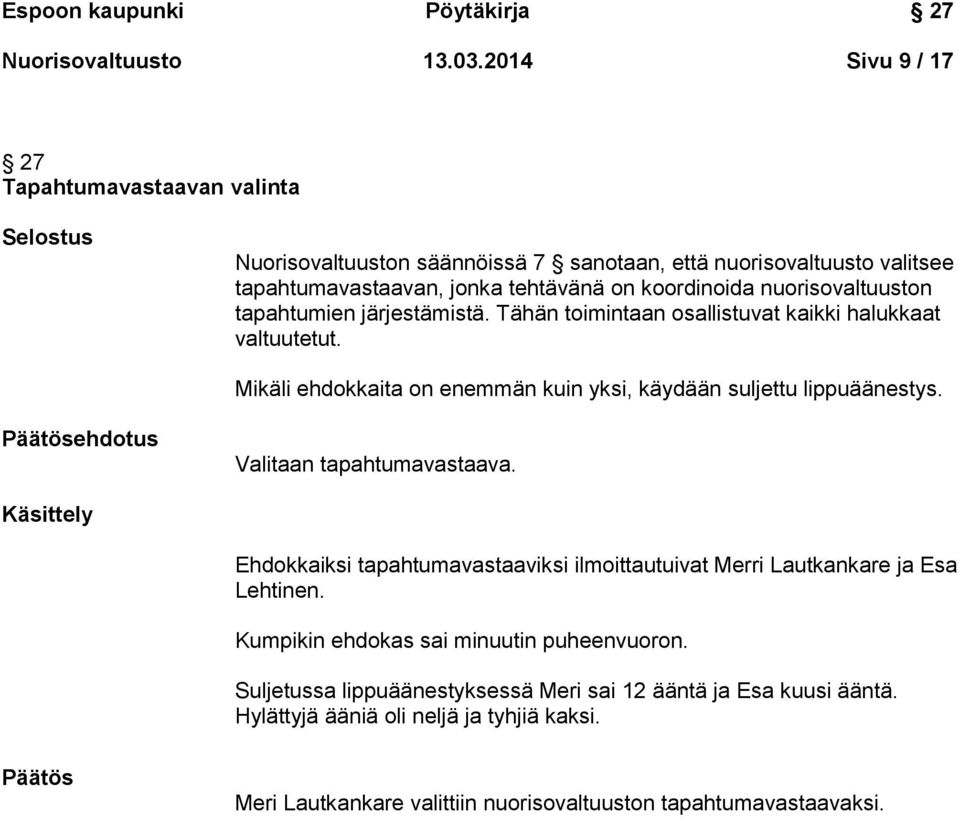 Espoon kaupunki Pöytäkirja § 27

Nuorisovaltuusto 13.03.2014 Sivu 9 / 17

§ 27
Tapahtumavastaavan valinta

Selostus

Nuorisovaltuuston säännöissä 7 § sanotaan, että nuorisovaltuusto valitsee tapahtumavastaavan, jonka tehtävänä on koordinoida nuorisovaltuuston tapahtumien järjestämistä. Tähän toimintaan osallistuvat kaikki halukkaat valtuutetut.

Mikäli ehdokkaita on enemmän kuin yksi, käydään suljettu lippuäänestys.

Päätösehdotus

Valitaan tapahtumavastaava.

Käsittely

Ehdokkaiksi tapahtumavastaaviksi ilmoittautuivat Merri Lautkankare ja Esa Lehtinen.

Kumpikin ehdokas sai minuutin puheenvuoron.

Suljetussa lippuäänestyksessä Meri sai 12 ääntä ja Esa kuusi ääntä. Hylättyjä ääniä oli neljä ja tyhjiä kaksi.

Päätös

Meri Lautkankare valittiin nuorisovaltuuston tapahtumavastaavaksi.